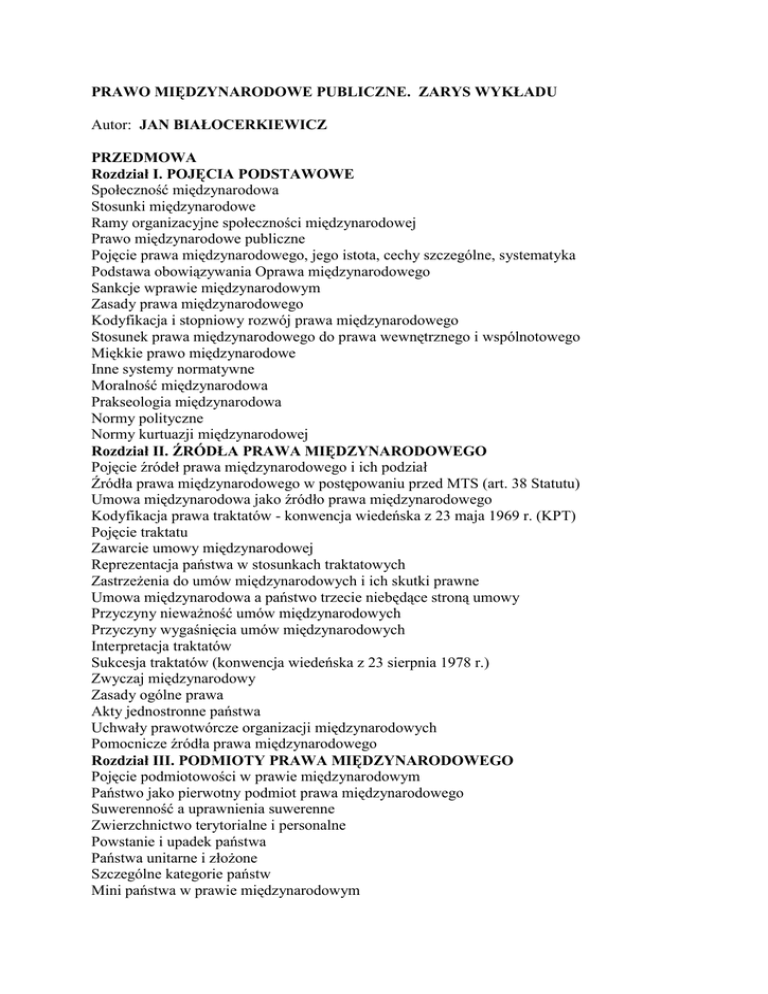 PRAWO MIĘDZYNARODOWE PUBLICZNE. ZARYS WYKŁADU

Autor: JAN BIAŁOCERKIEWICZ

PRZEDMOWA
Rozdział I. POJĘCIA PODSTAWOWE
Społeczność międzynarodowa
Stosunki międzynarodowe
Ramy organizacyjne społeczności międzynarodowej
Prawo międzynarodowe publiczne
Pojęcie prawa międzynarodowego, jego istota, cechy szczególne, systematyka
Podstawa obowiązywania Oprawa międzynarodowego
Sankcje wprawie międzynarodowym
Zasady prawa międzynarodowego
Kodyfikacja i stopniowy rozwój prawa międzynarodowego
Stosunek prawa międzynarodowego do prawa wewnętrznego i wspólnotowego
Miękkie prawo międzynarodowe
Inne systemy normatywne
Moralność międzynarodowa
Prakseologia międzynarodowa
Normy polityczne
Normy kurtuazji międzynarodowej
Rozdział II. ŹRÓDŁA PRAWA MIĘDZYNARODOWEGO
Pojęcie źródeł prawa międzynarodowego i ich podział
Źródła prawa międzynarodowego w postępowaniu przed MTS (art. 38 Statutu)
Umowa międzynarodowa jako źródło prawa międzynarodowego
Kodyfikacja prawa traktatów - konwencja wiedeńska z 23 maja 1969 r. (KPT)
Pojęcie traktatu
Zawarcie umowy międzynarodowej
Reprezentacja państwa w stosunkach traktatowych
Zastrzeżenia do umów międzynarodowych i ich skutki prawne
Umowa międzynarodowa a państwo trzecie niebędące stroną umowy
Przyczyny nieważność umów międzynarodowych
Przyczyny wygaśnięcia umów międzynarodowych
Interpretacja traktatów
Sukcesja traktatów (konwencja wiedeńska z 23 sierpnia 1978 r.)
Zwyczaj międzynarodowy
Zasady ogólne prawa
Akty jednostronne państwa
Uchwały prawotwórcze organizacji międzynarodowych
Pomocnicze źródła prawa międzynarodowego
Rozdział III. PODMIOTY PRAWA MIĘDZYNARODOWEGO
Pojęcie podmiotowości w prawie międzynarodowym
Państwo jako pierwotny podmiot prawa międzynarodowego
Suwerenność a uprawnienia suwerenne
Zwierzchnictwo terytorialne i personalne
Powstanie i upadek państwa
Państwa unitarne i złożone
Szczególne kategorie państw
Mini państwa w prawie międzynarodowym